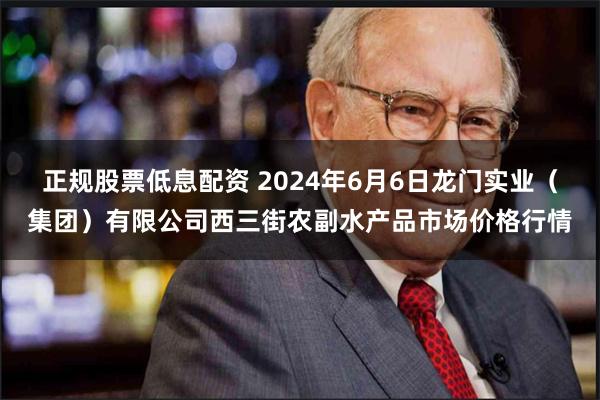 正规股票低息配资 2024年6月6日龙门实业（集团）有限公司西三街农副水产品市场价格行情